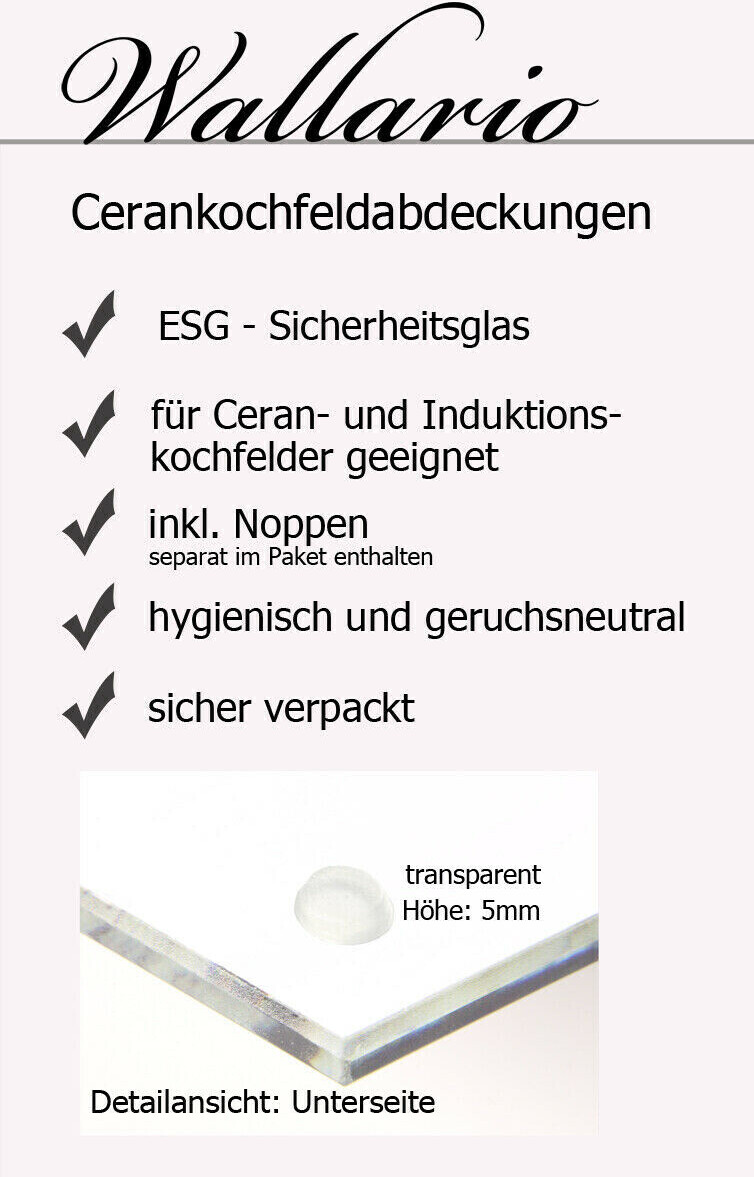 Wallario

Cerankochfeldabdeckungen

✓ ESG - Sicherheitsglas

✓ für Ceran- und Induktionskochfelder geeignet

✓ inkl. Noppen
separat im Paket enthalten

✓ hygienisch und geruchsneutral

✓ sicher verpackt

transparent
Höhe: 5mm

Detailansicht: Unterseite